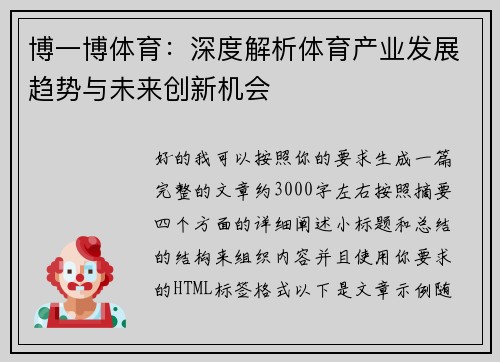 博一博体育：深度解析体育产业发展趋势与未来创新机会

好的我可以按照你的要求生成一篇完整的文章约3000字左右按照摘要四个方面的详细阐述小标题和总结的结构来组织内容并且使用你要求的HTML标签格式以下是文章示例随